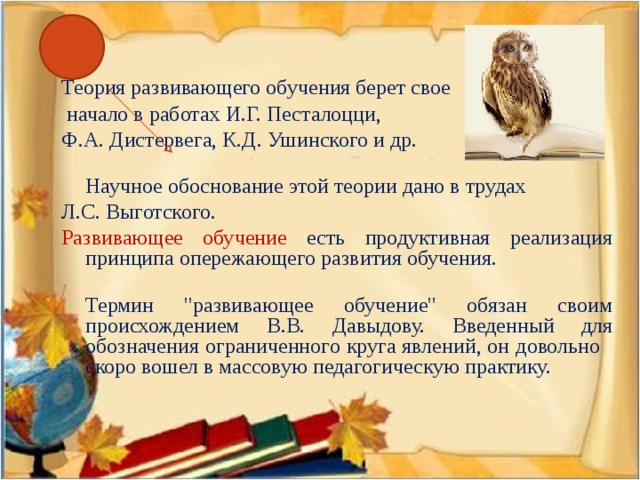 Теория развивающего обучения берет свое начало в работах И.Г. Песталоцци, Ф.А. Дистервега, К.Д. Ушинского и др.

Научное обоснование этой теории дано в трудах Л.С. Выготского.

Развивающее обучение есть продуктивная реализация принципа опережающего развития обучения.

Термин "развивающее обучение" обязан своим происхождением В.В. Давыдову. Введенный для обозначения ограниченного круга явлений, он довольно скоро вошел в массовую педагогическую практику.